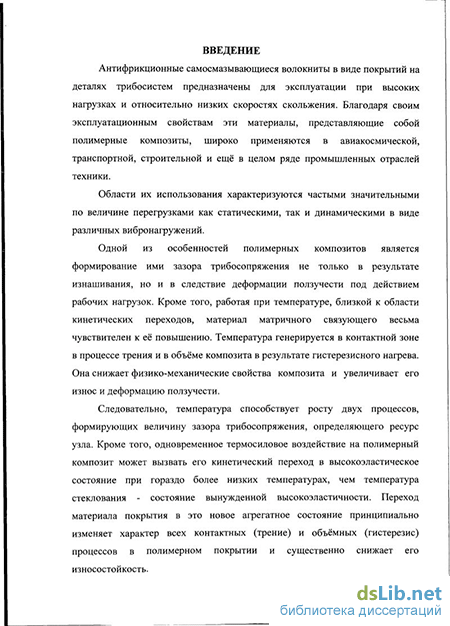 ВВЕДЕНИЕ

Антифрикционные самосмазывающиеся волокниты в виде покрытий на деталях трибосистем предназначены для эксплуатации при высоких нагрузках и относительно низких скоростях скольжения. Благодаря своим эксплуатационным свойствам эти материалы, представляющие собой полимерные композиты, широко применяются в авиакосмической, транспортной, строительной и ещё в целом ряде промышленных отраслей техники.

Области их использования характеризуются частыми значительными по величине перегрузками как статическими, так и динамическими в виде различных вибронагружений.

Одной из особенностей полимерных композитов является формирование ими зазора трибосопряжения не только в результате изнашивания, но и в следствие деформации ползучести под действием рабочих нагрузок. Кроме того, работая при температуре, близкой к области кинетических переходов, материал матричного связующего весьма чувствителен к её повышению. Температура генерируется в контактной зоне в процессе трения и в объёме композита в результате гистерезисного нагрева. Она снижает физико-механические свойства композита и увеличивает его износ и деформацию ползучести.

Следовательно, температура способствует росту двух процессов, формирующих величину зазора трибосопряжения, определяющего ресурс узла. Кроме того, одновременное термосиловое воздействие на полимерный композит может вызвать его кинетический переход в высокоэластическое состояние при гораздо более низких температурах, чем температура стеклования - состояние вынужденной высокоэластичности. Переход материала покрытия в это новое агрегатное состояние принципиально изменяет характер всех контактных (трение) и объёмных (гистерезис) процессов в полимерном покрытии и существенно снижает его износостойкость.

dsLib.net
библиотека диссертаций